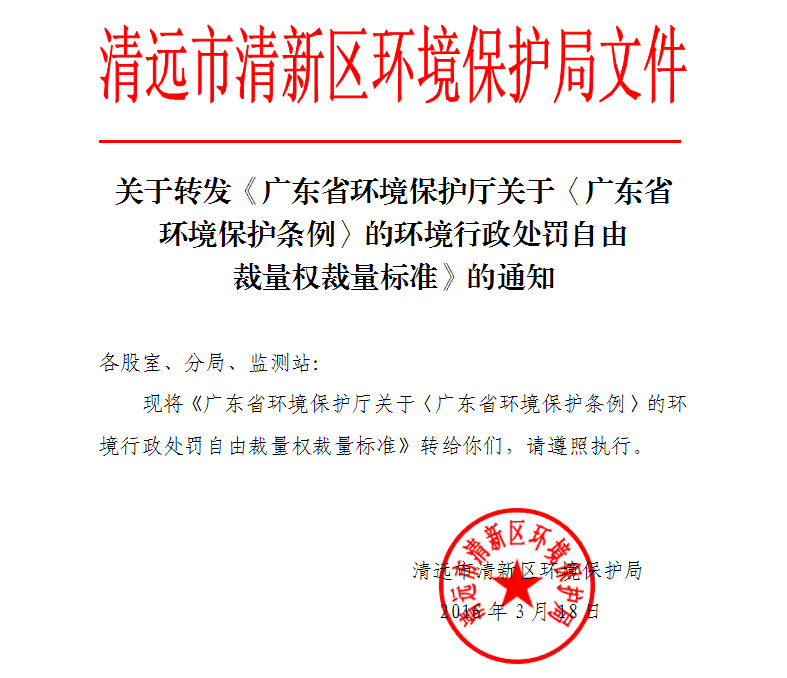 清远市清新区环境保护局文件

关于转发《广东省环境保护厅关于〈广东省环境保护条例〉的环境行政处罚自由裁量权裁量标准》的通知

各股室、分局、监测站:

现将《广东省环境保护厅关于〈广东省环境保护条例〉的环境行政处罚自由裁量权裁量标准》转给你们，请遵照执行。

清远市清新区环境保护局
2016年3月18日

清远市清新区环境保护局